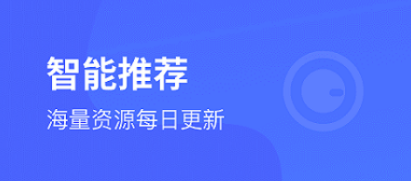 智能推荐

海量资源每日更新